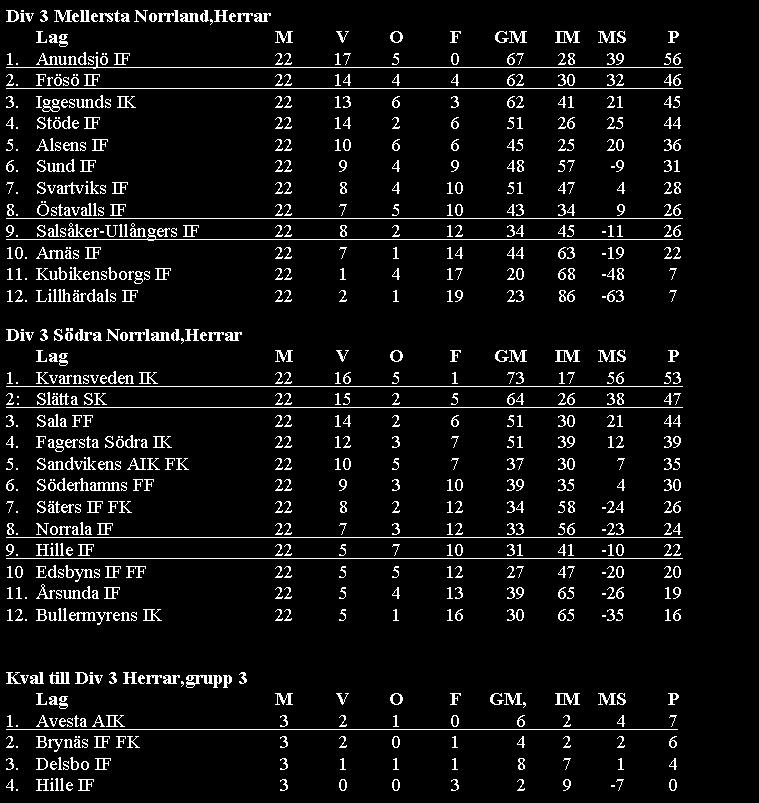 Div 3 Mellersta Norrland,Herrar

| | Lag | M | V | O | F | GM | IM | MS | P |
|---|---|---|---|---|---|---|---|---|---|
| 1. | Anundsjö IF | 22 | 17 | 5 | 0 | 67 | 28 | 39 | 56 |
| 2. | Frösö IF | 22 | 14 | 4 | 4 | 62 | 30 | 32 | 46 |
| 3. | Iggesunds IK | 22 | 13 | 6 | 3 | 62 | 41 | 21 | 45 |
| 4. | Stöde IF | 22 | 14 | 2 | 6 | 51 | 26 | 25 | 44 |
| 5. | Alsens IF | 22 | 10 | 6 | 6 | 45 | 25 | 20 | 36 |
| 6. | Sund IF | 22 | 9 | 4 | 9 | 48 | 57 | -9 | 31 |
| 7. | Svartviks IF | 22 | 8 | 4 | 10 | 51 | 47 | 4 | 28 |
| 8. | Östavalls IF | 22 | 7 | 5 | 10 | 43 | 34 | 9 | 26 |
| 9. | Salsåker-Ullångers IF | 22 | 8 | 2 | 12 | 34 | 45 | -11 | 26 |
| 10. | Arnäs IF | 22 | 7 | 1 | 14 | 44 | 63 | -19 | 22 |
| 11. | Kubikensborgs IF | 22 | 1 | 4 | 17 | 20 | 68 | -48 | 7 |
| 12. | Lillhärdals IF | 22 | 2 | 1 | 19 | 23 | 86 | -63 | 7 |

Div 3 Södra Norrland,Herrar

| | Lag | M | V | O | F | GM | IM | MS | P |
|---|---|---|---|---|---|---|---|---|---|
| 1. | Kvarnsveden IK | 22 | 16 | 5 | 1 | 73 | 17 | 56 | 53 |
| 2: | Slätta SK | 22 | 15 | 2 | 5 | 64 | 26 | 38 | 47 |
| 3. | Sala FF | 22 | 14 | 2 | 6 | 51 | 30 | 21 | 44 |
| 4. | Fagersta Södra IK | 22 | 12 | 3 | 7 | 51 | 39 | 12 | 39 |
| 5. | Sandvikens AIK FK | 22 | 10 | 5 | 7 | 37 | 30 | 7 | 35 |
| 6. | Söderhamns FF | 22 | 9 | 3 | 10 | 39 | 35 | 4 | 30 |
| 7. | Säters IF FK | 22 | 8 | 2 | 12 | 34 | 58 | -24 | 26 |
| 8. | Norrala IF | 22 | 7 | 3 | 12 | 33 | 56 | -23 | 24 |
| 9. | Hille IF | 22 | 5 | 7 | 10 | 31 | 41 | -10 | 22 |
| 10 | Edsbyns IF FF | 22 | 5 | 5 | 12 | 27 | 47 | -20 | 20 |
| 11. | Årsunda IF | 22 | 5 | 4 | 13 | 39 | 65 | -26 | 19 |
| 12. | Bullermyrens IK | 22 | 5 | 1 | 16 | 30 | 65 | -35 | 16 |

Kval till Div 3 Herrar,grupp 3

| | Lag | M | V | O | F | GM, | IM | MS | P |
|---|---|---|---|---|---|---|---|---|---|
| 1. | Avesta AIK | 3 | 2 | 1 | 0 | 6 | 2 | 4 | 7 |
| 2. | Brynäs IF FK | 3 | 2 | 0 | 1 | 4 | 2 | 2 | 6 |
| 3. | Delsbo IF | 3 | 1 | 1 | 1 | 8 | 7 | 1 | 4 |
| 4. | Hille IF | 3 | 0 | 0 | 3 | 2 | 9 | -7 | 0 |